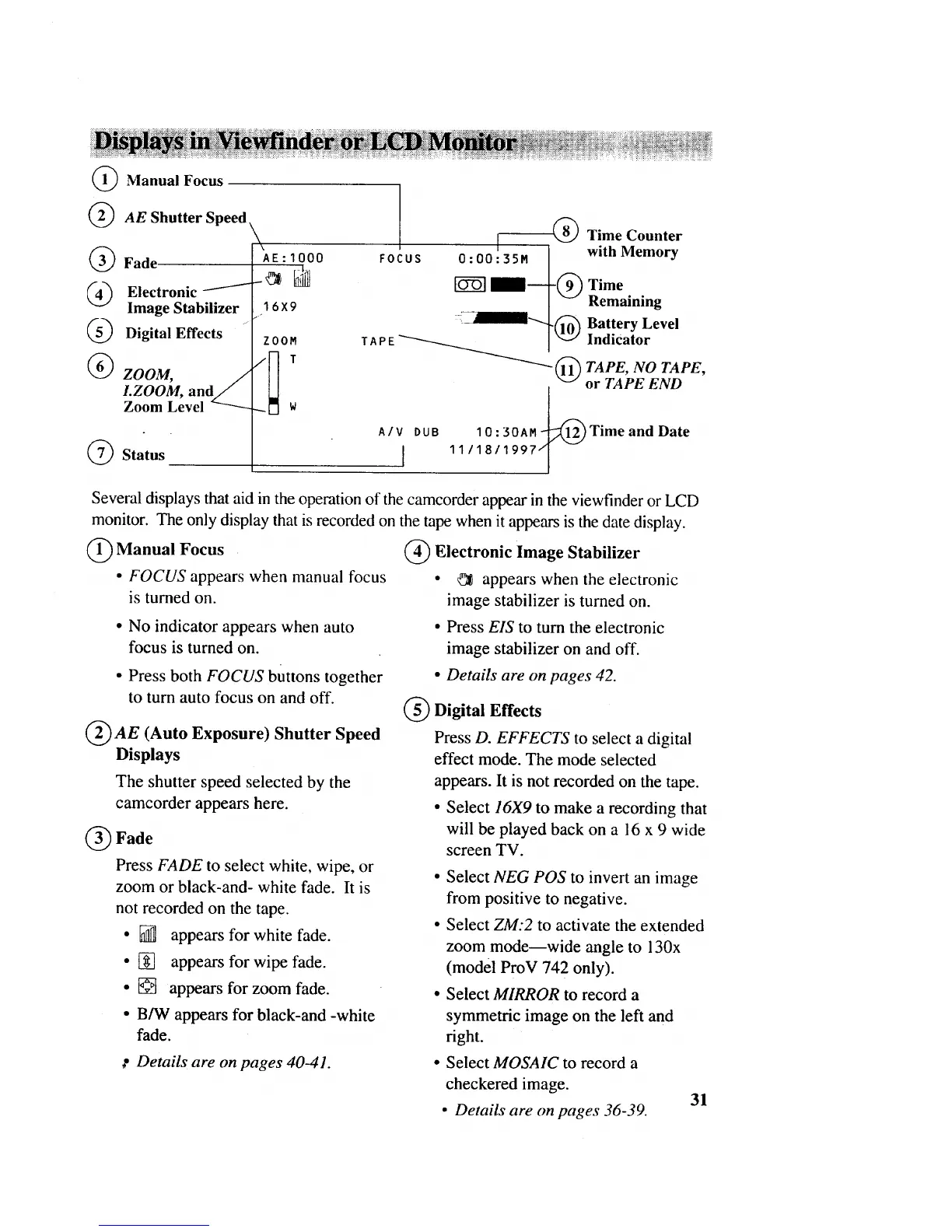 Displays in Viewfinder or LCD Monitor

1 Manual Focus

2 AE Shutter Speed

3 Fade

4 Electronic Image Stabilizer

5 Digital Effects

6 ZOOM, I.ZOOM, and Zoom Level

7 Status

AE:1000 FOCUS 0:00:35M

16X9

ZOOM TAPE

T

W

A/V DUB 10:30AM
11/18/1997

8 Time Counter with Memory

9 Time Remaining

10 Battery Level Indicator

11 TAPE, NO TAPE, or TAPE END

12 Time and Date

Several displays that aid in the operation of the camcorder appear in the viewfinder or LCD monitor. The only display that is recorded on the tape when it appears is the date display.

1 Manual Focus

• FOCUS appears when manual focus is turned on.

• No indicator appears when auto focus is turned on.

• Press both FOCUS buttons together to turn auto focus on and off.

2 AE (Auto Exposure) Shutter Speed Displays

The shutter speed selected by the camcorder appears here.

3 Fade

Press FADE to select white, wipe, or zoom or black-and- white fade. It is not recorded on the tape.

• appears for white fade.

• appears for wipe fade.

• appears for zoom fade.

• B/W appears for black-and -white fade.

• Details are on pages 40-41.

4 Electronic Image Stabilizer

• appears when the electronic image stabilizer is turned on.

• Press EIS to turn the electronic image stabilizer on and off.

• Details are on pages 42.

5 Digital Effects

Press D. EFFECTS to select a digital effect mode. The mode selected appears. It is not recorded on the tape.

• Select 16X9 to make a recording that will be played back on a 16 x 9 wide screen TV.

• Select NEG POS to invert an image from positive to negative.

• Select ZM:2 to activate the extended zoom mode—wide angle to 130x (model ProV 742 only).

• Select MIRROR to record a symmetric image on the left and right.

• Select MOSAIC to record a checkered image.

• Details are on pages 36-39.

31